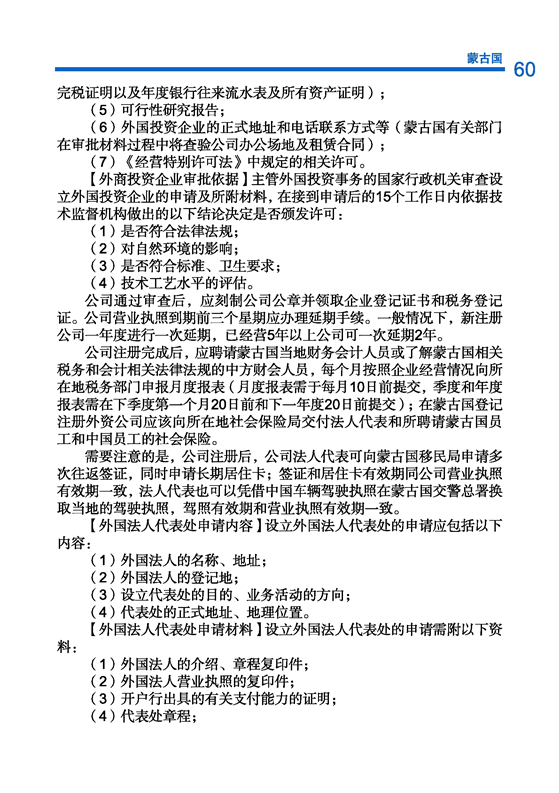 蒙古国 60

完税证明以及年度银行往来流水表及所有资产证明）；

（5）可行性研究报告；

（6）外国投资企业的正式地址和电话联系方式等（蒙古国有关部门在审批材料过程中将查验公司办公场地及租赁合同）；

（7）《经营特别许可法》中规定的相关许可。

【外商投资企业审批依据】主管外国投资事务的国家行政机关审查设立外国投资企业的申请及所附材料，在接到申请后的15个工作日内依据技术监督机构做出的以下结论决定是否颁发许可：

（1）是否符合法律法规；

（2）对自然环境的影响；

（3）是否符合标准、卫生要求；

（4）技术工艺水平的评估。

公司通过审查后，应刻制公司公章并领取企业登记证书和税务登记证。公司营业执照到期前三个星期应办理延期手续。一般情况下，新注册公司一年度进行一次延期，已经营5年以上公司可一次延期2年。

公司注册完成后，应聘请蒙古国当地财务会计人员或了解蒙古国相关税务和会计相关法律法规的中方财会人员，每个月按照企业经营情况向所在地税务部门申报月度报表（月度报表需于每月10日前提交，季度和年度报表需在下季度第一个月20日前和下一年度20日前提交）；在蒙古国登记注册外资公司应该向所在地社会保险局交付法人代表和所聘请蒙古国员工和中国员工的社会保险。

需要注意的是，公司注册后，公司法人代表可向蒙古国移民局申请多次往返签证，同时申请长期居住卡；签证和居住卡有效期同公司营业执照有效期一致，法人代表也可以凭借中国车辆驾驶执照在蒙古国交警总署换取当地的驾驶执照，驾照有效期和营业执照有效期一致。

【外国法人代表处申请内容】设立外国法人代表处的申请应包括以下内容：

（1）外国法人的名称、地址；

（2）外国法人的登记地；

（3）设立代表处的目的、业务活动的方向；

（4）代表处的正式地址、地理位置。

【外国法人代表处申请材料】设立外国法人代表处的申请需附以下资料：

（1）外国法人的介绍、章程复印件；

（2）外国法人营业执照的复印件；

（3）开户行出具的有关支付能力的证明；

（4）代表处章程；